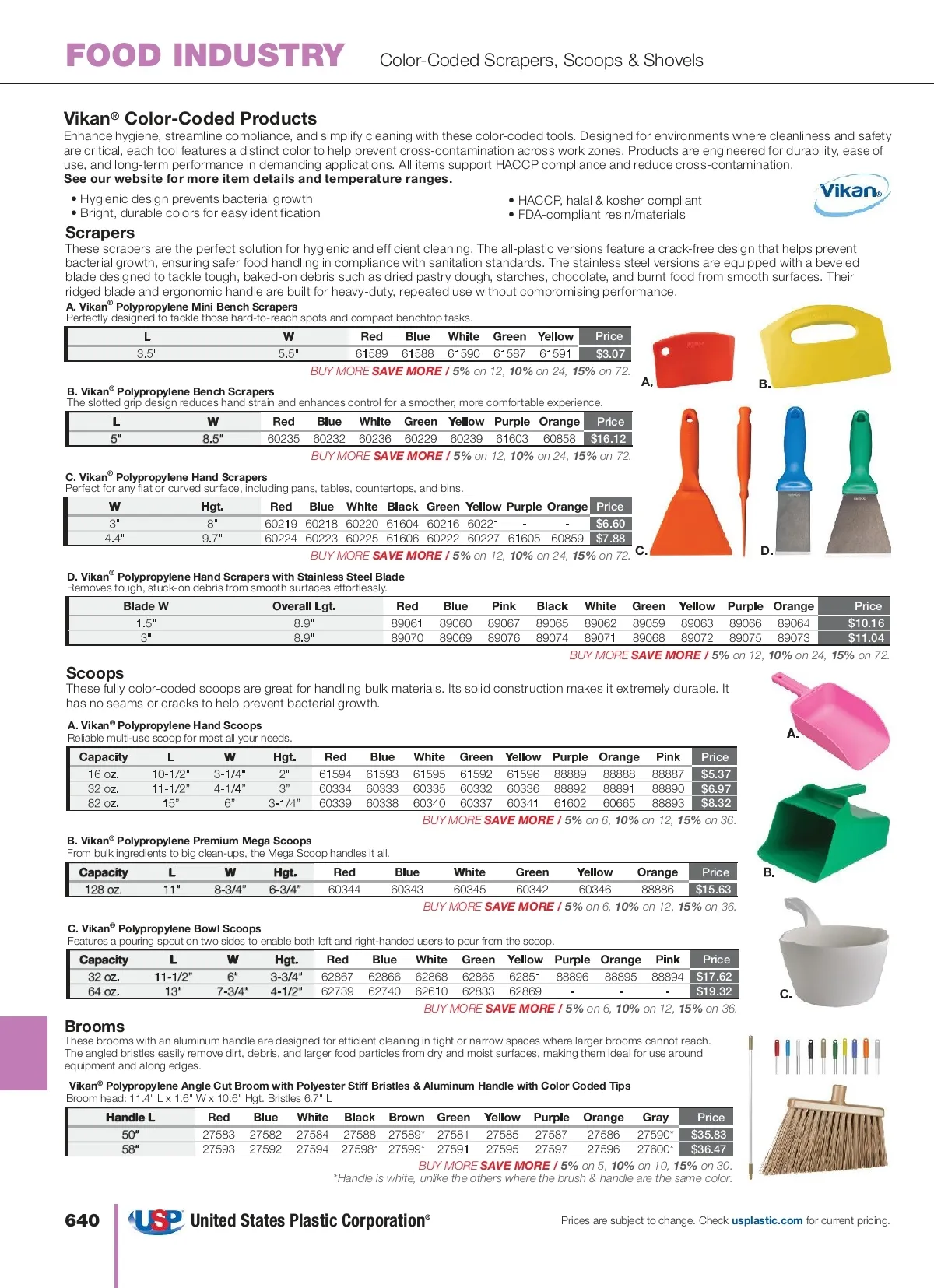 FOOD INDUSTRY Color-Coded Scrapers, Scoops & Shovels

Vikan® Color-Coded Products
Enhance hygiene, streamline compliance, and simplify cleaning with these color-coded tools. Designed for environments where cleanliness and safety are critical, each tool features a distinct color to help prevent cross-contamination across work zones. Products are engineered for durability, ease of use, and long-term performance in demanding applications. All items support HACCP compliance and reduce cross-contamination.
See our website for more item details and temperature ranges.

• Hygienic design prevents bacterial growth
• Bright, durable colors for easy identification

• HACCP, halal & kosher compliant
• FDA-compliant resin/materials

Vikan®

Scrapers
These scrapers are the perfect solution for hygienic and efficient cleaning. The all-plastic versions feature a crack-free design that helps prevent bacterial growth, ensuring safer food handling in compliance with sanitation standards. The stainless steel versions are equipped with a beveled blade designed to tackle tough, baked-on debris such as dried pastry dough, starches, chocolate, and burnt food from smooth surfaces. Their ridged blade and ergonomic handle are built for heavy-duty, repeated use without compromising performance.

A. Vikan® Polypropylene Mini Bench Scrapers
Perfectly designed to tackle those hard-to-reach spots and compact benchtop tasks.

| L | W | Red | Blue | White | Green | Yellow | Price |
|---|---|---|---|---|---|---|---|
| 3.5" | 5.5" | 61589 | 61588 | 61590 | 61587 | 61591 | $3.07 |

BUY MORE SAVE MORE / 5% on 12, 10% on 24, 15% on 72.

A. B.

B. Vikan® Polypropylene Bench Scrapers
The slotted grip design reduces hand strain and enhances control for a smoother, more comfortable experience.

| L | W | Red | Blue | White | Green | Yellow | Purple | Orange | Price |
|---|---|---|---|---|---|---|---|---|---|
| 5" | 8.5" | 60235 | 60232 | 60236 | 60229 | 60239 | 61603 | 60858 | $16.12 |

BUY MORE SAVE MORE / 5% on 12, 10% on 24, 15% on 72.

C. Vikan® Polypropylene Hand Scrapers
Perfect for any flat or curved surface, including pans, tables, countertops, and bins.

| W | Hgt. | Red | Blue | White | Black | Green | Yellow | Purple | Orange | Price |
|---|---|---|---|---|---|---|---|---|---|---|
| 3" | 8" | 60219 | 60218 | 60220 | 61604 | 60216 | 60221 | - | - | $6.60 |
| 4.4" | 9.7" | 60224 | 60223 | 60225 | 61606 | 60222 | 60227 | 61605 | 60859 | $7.88 |

BUY MORE SAVE MORE / 5% on 12, 10% on 24, 15% on 72.

C. D.

D. Vikan® Polypropylene Hand Scrapers with Stainless Steel Blade
Removes tough, stuck-on debris from smooth surfaces effortlessly.

| Blade W | Overall Lgt. | Red | Blue | Pink | Black | White | Green | Yellow | Purple | Orange | Price |
|---|---|---|---|---|---|---|---|---|---|---|---|
| 1.5" | 8.9" | 89061 | 89060 | 89067 | 89065 | 89062 | 89059 | 89063 | 89066 | 89064 | $10.16 |
| 3" | 8.9" | 89070 | 89069 | 89076 | 89074 | 89071 | 89068 | 89072 | 89075 | 89073 | $11.04 |

BUY MORE SAVE MORE / 5% on 12, 10% on 24, 15% on 72.

Scoops
These fully color-coded scoops are great for handling bulk materials. Its solid construction makes it extremely durable. It has no seams or cracks to help prevent bacterial growth.

A. Vikan® Polypropylene Hand Scoops
Reliable multi-use scoop for most all your needs.

| Capacity | L | W | Hgt. | Red | Blue | White | Green | Yellow | Purple | Orange | Pink | Price |
|---|---|---|---|---|---|---|---|---|---|---|---|---|
| 16 oz. | 10-1/2" | 3-1/4" | 2" | 61594 | 61593 | 61595 | 61592 | 61596 | 88889 | 88888 | 88887 | $5.37 |
| 32 oz. | 11-1/2" | 4-1/4" | 3" | 60334 | 60333 | 60335 | 60332 | 60336 | 88892 | 88891 | 88890 | $6.97 |
| 82 oz. | 15" | 6" | 3-1/4" | 60339 | 60338 | 60340 | 60337 | 60341 | 61602 | 60665 | 88893 | $8.32 |

BUY MORE SAVE MORE / 5% on 6, 10% on 12, 15% on 36.

A.

B. Vikan® Polypropylene Premium Mega Scoops
From bulk ingredients to big clean-ups, the Mega Scoop handles it all.

| Capacity | L | W | Hgt. | Red | Blue | White | Green | Yellow | Orange | Price |
|---|---|---|---|---|---|---|---|---|---|---|
| 128 oz. | 11" | 8-3/4" | 6-3/4" | 60344 | 60343 | 60345 | 60342 | 60346 | 88886 | $15.63 |

BUY MORE SAVE MORE / 5% on 6, 10% on 12, 15% on 36.

B.

C. Vikan® Polypropylene Bowl Scoops
Features a pouring spout on two sides to enable both left and right-handed users to pour from the scoop.

| Capacity | L | W | Hgt. | Red | Blue | White | Green | Yellow | Purple | Orange | Pink | Price |
|---|---|---|---|---|---|---|---|---|---|---|---|---|
| 32 oz. | 11-1/2" | 6" | 3-3/4" | 62867 | 62866 | 62868 | 62865 | 62851 | 88896 | 88895 | 88894 | $17.62 |
| 64 oz. | 13" | 7-3/4" | 4-1/2" | 62739 | 62740 | 62610 | 62833 | 62869 | - | - | - | $19.32 |

BUY MORE SAVE MORE / 5% on 6, 10% on 12, 15% on 36.

C.

Brooms
These brooms with an aluminum handle are designed for efficient cleaning in tight or narrow spaces where larger brooms cannot reach. The angled bristles easily remove dirt, debris, and larger food particles from dry and moist surfaces, making them ideal for use around equipment and along edges.

Vikan® Polypropylene Angle Cut Broom with Polyester Stiff Bristles & Aluminum Handle with Color Coded Tips
Broom head: 11.4" L x 1.6" W x 10.6" Hgt. Bristles 6.7" L

| Handle L | Red | Blue | White | Black | Brown | Green | Yellow | Purple | Orange | Gray | Price |
|---|---|---|---|---|---|---|---|---|---|---|---|
| 50" | 27583 | 27582 | 27584 | 27588 | 27589* | 27581 | 27585 | 27587 | 27586 | 27590* | $35.83 |
| 58" | 27593 | 27592 | 27594 | 27598* | 27599* | 27591 | 27595 | 27597 | 27596 | 27600* | $36.47 |

BUY MORE SAVE MORE / 5% on 5, 10% on 10, 15% on 30.
*Handle is white, unlike the others where the brush & handle are the same color.

640 USP United States Plastic Corporation® Prices are subject to change. Check usplastic.com for current pricing.